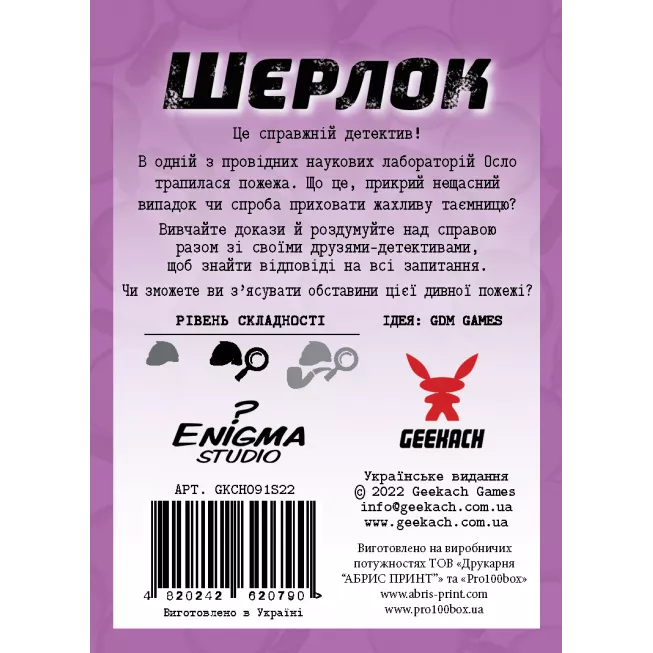 ШЕРЛОК

Це справжній детектив!

В одній з провідних наукових лабораторій Осло трапилася пожежа. Що це, прикрий нещасний випадок чи спроба приховати жахливу таємницю?

Вивчайте докази й роздумуйте над справою разом зі своїми друзями-детективами, щоб знайти відповіді на всі запитання.

Чи зможете ви з'ясувати обставини цієї дивної пожежі?

РІВЕНЬ СКЛАДНОСТІ

ІДЕЯ: GDM GAMES

?
ENIGMA
STUDIO

GEEKACH

АРТ. GKCH091S22

4 820242 620790 >

Виготовлено в Україні

Українське видання
© 2022 Geekach Games
info@geekach.com.ua
www.geekach.com.ua

Виготовлено на виробничих потужностях ТОВ «Друкарня "АБРИС ПРИНТ"» та «Pro100box»
www.abris-print.com
www.pro100box.ua